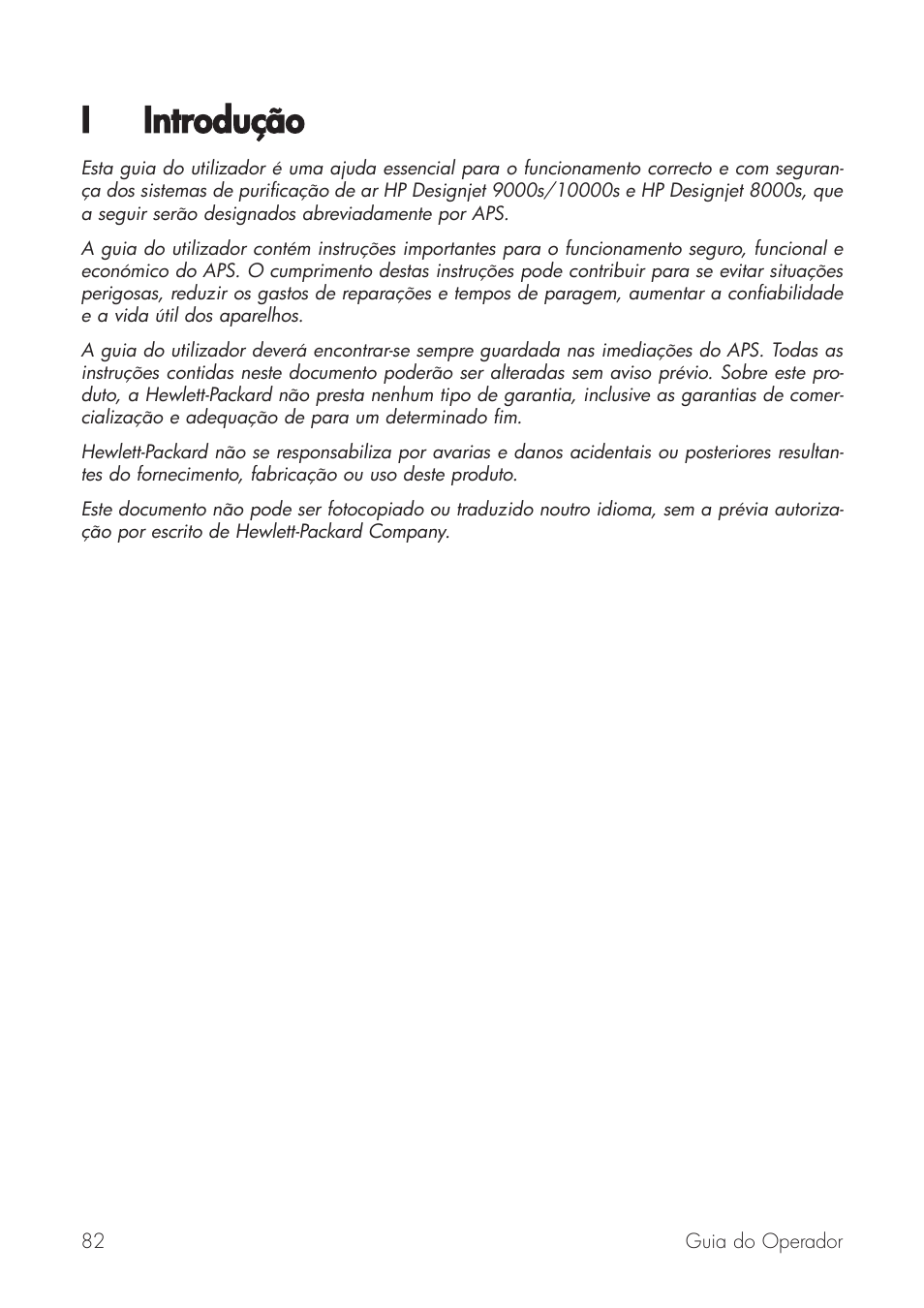 I Introdução

Esta guia do utilizador é uma ajuda essencial para o funcionamento correcto e com segurança dos sistemas de purificação de ar HP Designjet 9000s/10000s e HP Designjet 8000s, que a seguir serão designados abreviadamente por APS.

A guia do utilizador contém instruções importantes para o funcionamento seguro, funcional e económico do APS. O cumprimento destas instruções pode contribuir para se evitar situações perigosas, reduzir os gastos de reparações e tempos de paragem, aumentar a confiabilidade e a vida útil dos aparelhos.

A guia do utilizador deverá encontrar-se sempre guardada nas imediações do APS. Todas as instruções contidas neste documento poderão ser alteradas sem aviso prévio. Sobre este produto, a Hewlett-Packard não presta nenhum tipo de garantia, inclusive as garantias de comercialização e adequação de para um determinado fim.

Hewlett-Packard não se responsabiliza por avarias e danos acidentais ou posteriores resultantes do fornecimento, fabricação ou uso deste produto.

Este documento não pode ser fotocopiado ou traduzido noutro idioma, sem a prévia autorização por escrito de Hewlett-Packard Company.

82

Guia do Operador